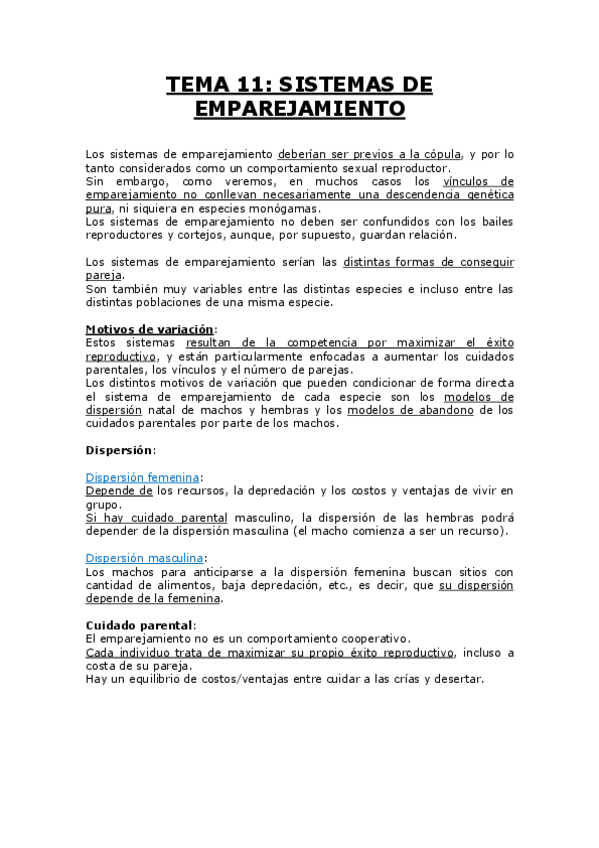 TEMA 11: SISTEMAS DE EMPAREJAMIENTO

Los sistemas de emparejamiento deberían ser previos a la cópula, y por lo tanto considerados como un comportamiento sexual reproductor.
Sin embargo, como veremos, en muchos casos los vínculos de emparejamiento no conllevan necesariamente una descendencia genética pura, ni siquiera en especies monógamas.
Los sistemas de emparejamiento no deben ser confundidos con los bailes reproductores y cortejos, aunque, por supuesto, guardan relación.

Los sistemas de emparejamiento serían las distintas formas de conseguir pareja.
Son también muy variables entre las distintas especies e incluso entre las distintas poblaciones de una misma especie.

Motivos de variación:
Estos sistemas resultan de la competencia por maximizar el éxito reproductivo, y están particularmente enfocadas a aumentar los cuidados parentales, los vínculos y el número de parejas.
Los distintos motivos de variación que pueden condicionar de forma directa el sistema de emparejamiento de cada especie son los modelos de dispersión natal de machos y hembras y los modelos de abandono de los cuidados parentales por parte de los machos.

Dispersión:

Dispersión femenina:
Depende de los recursos, la depredación y los costos y ventajas de vivir en grupo.
Si hay cuidado parental masculino, la dispersión de las hembras podrá depender de la dispersión masculina (el macho comienza a ser un recurso).

Dispersión masculina:
Los machos para anticiparse a la dispersión femenina buscan sitios con cantidad de alimentos, baja depredación, etc., es decir, que su dispersión depende de la femenina.

Cuidado parental:
El emparejamiento no es un comportamiento cooperativo.
Cada individuo trata de maximizar su propio éxito reproductivo, incluso a costa de su pareja.
Hay un equilibrio de costos/ventajas entre cuidar a las crías y desertar.